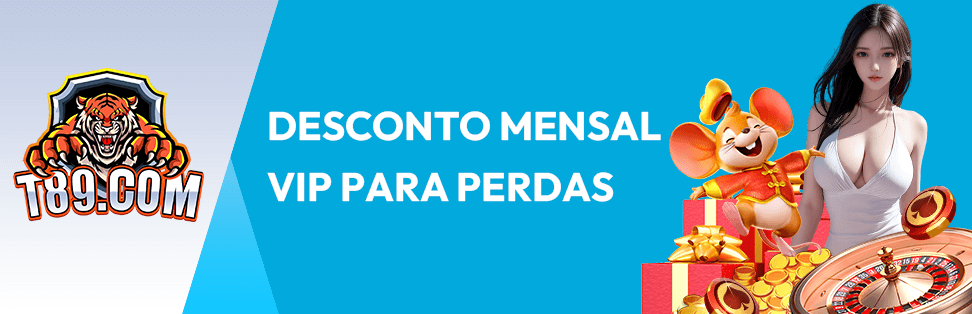 T89.COM

DESCONTO MENSAL VIP PARA PERDAS